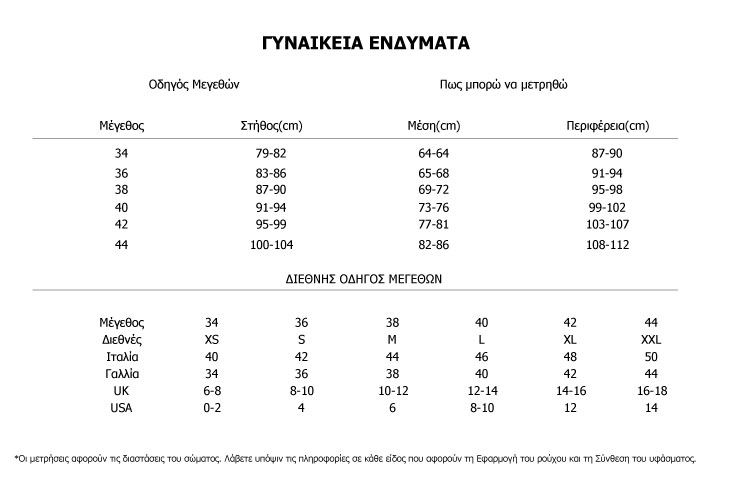 ΓΥΝΑΙΚΕΙΑ ΕΝΔΥΜΑΤΑ

Οδηγός Μεγεθών

Πως μπορώ να μετρηθώ

| Μέγεθος | Στήθος(cm) | Μέση(cm) | Περιφέρεια(cm) |
|---|---|---|---|
| 34 | 79-82 | 64-64 | 87-90 |
| 36 | 83-86 | 65-68 | 91-94 |
| 38 | 87-90 | 69-72 | 95-98 |
| 40 | 91-94 | 73-76 | 99-102 |
| 42 | 95-99 | 77-81 | 103-107 |
| 44 | 100-104 | 82-86 | 108-112 |

ΔΙΕΘΝΗΣ ΟΔΗΓΟΣ ΜΕΓΕΘΩΝ

| Μέγεθος | 34 | 36 | 38 | 40 | 42 | 44 |
|---|---|---|---|---|---|---|
| Διεθνές | XS | S | M | L | XL | XXL |
| Ιταλία | 40 | 42 | 44 | 46 | 48 | 50 |
| Γαλλία | 34 | 36 | 38 | 40 | 42 | 44 |
| UK | 6-8 | 8-10 | 10-12 | 12-14 | 14-16 | 16-18 |
| USA | 0-2 | 4 | 6 | 8-10 | 12 | 14 |

*Οι μετρήσεις αφορούν τις διαστάσεις του σώματος. Λάβετε υπόψιν τις πληροφορίες σε κάθε είδος που αφορούν τη Εφαρμογή του ρούχου και τη Σύνθεση του υφάσματος.